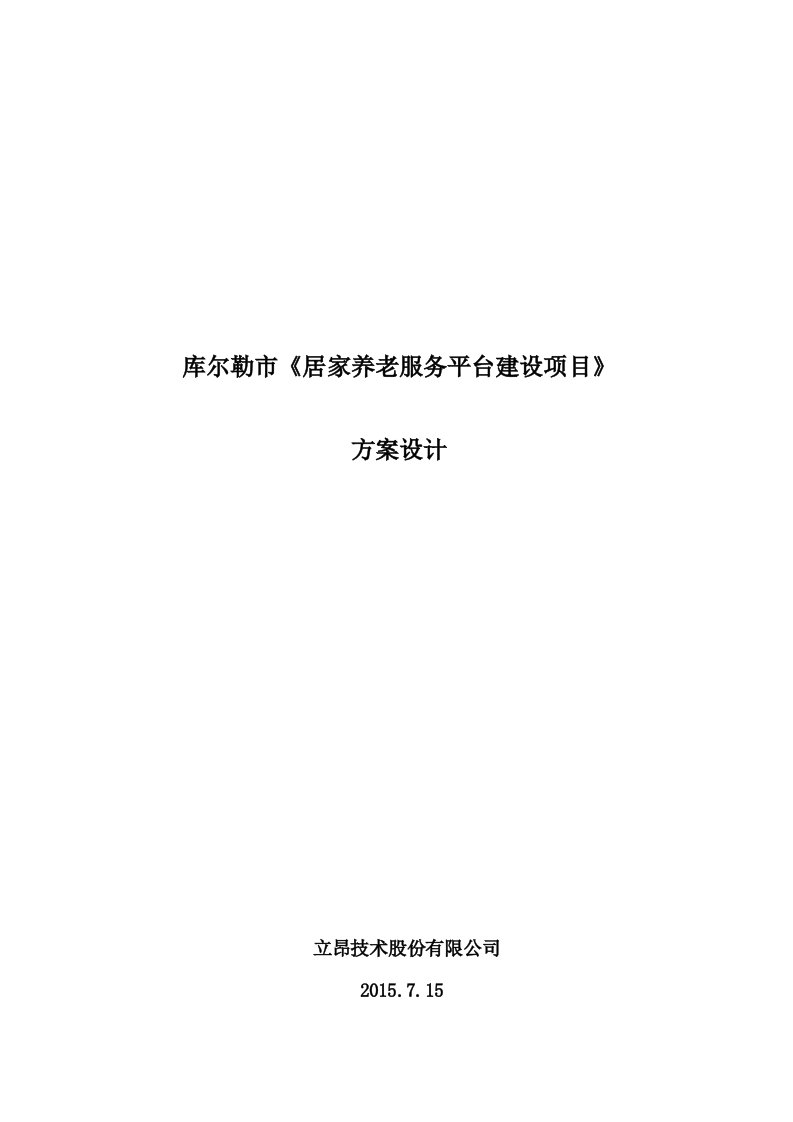 库尔勒市《居家养老服务平台建设项目》

方案设计

立昂技术股份有限公司

2015.7.15